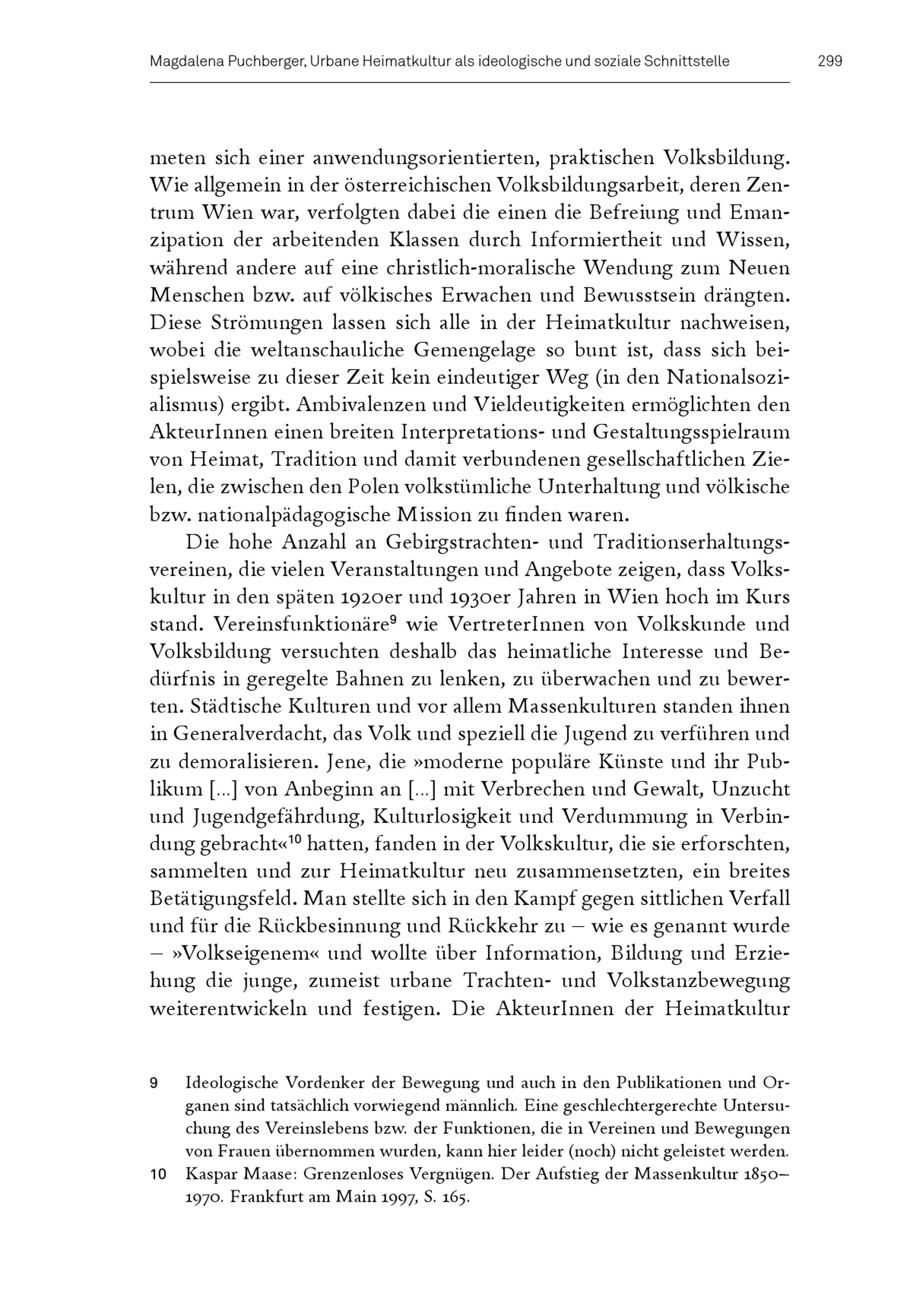 Magdalena Puchberger, Urbane Heimatkultur als ideologische und soziale Schnittstelle 299

meten sich einer anwendungsorientierten, praktischen Volksbildung. Wie allgemein in der österreichischen Volksbildungsarbeit, deren Zentrum Wien war, verfolgten dabei die einen die Befreiung und Emanzipation der arbeitenden Klassen durch Informiertheit und Wissen, während andere auf eine christlich-moralische Wendung zum Neuen Menschen bzw. auf völkisches Erwachen und Bewusstsein drängten. Diese Strömungen lassen sich alle in der Heimatkultur nachweisen, wobei die weltanschauliche Gemengelage so bunt ist, dass sich beispielsweise zu dieser Zeit kein eindeutiger Weg (in den Nationalsozialismus) ergibt. Ambivalenzen und Vieldeutigkeiten ermöglichten den AkteurInnen einen breiten Interpretations- und Gestaltungsspielraum von Heimat, Tradition und damit verbundenen gesellschaftlichen Zielen, die zwischen den Polen volkstümliche Unterhaltung und völkische bzw. nationalpädagogische Mission zu finden waren.

Die hohe Anzahl an Gebirgstrachten- und Traditionserhaltungsvereinen, die vielen Veranstaltungen und Angebote zeigen, dass Volkskultur in den späten 1920er und 1930er Jahren in Wien hoch im Kurs stand. Vereinsfunktionäre$^{9}$ wie VertreterInnen von Volkskunde und Volksbildung versuchten deshalb das heimatliche Interesse und Bedürfnis in geregelte Bahnen zu lenken, zu überwachen und zu bewerten. Städtische Kulturen und vor allem Massenkulturen standen ihnen in Generalverdacht, das Volk und speziell die Jugend zu verführen und zu demoralisieren. Jene, die »moderne populäre Künste und ihr Publikum [...] von Anbeginn an [...] mit Verbrechen und Gewalt, Unzucht und Jugendgefährdung, Kulturlosigkeit und Verdummung in Verbindung gebracht«$^{10}$ hatten, fanden in der Volkskultur, die sie erforschten, sammelten und zur Heimatkultur neu zusammensetzten, ein breites Betätigungsfeld. Man stellte sich in den Kampf gegen sittlichen Verfall und für die Rückbesinnung und Rückkehr zu – wie es genannt wurde – »Volkseigenem« und wollte über Information, Bildung und Erziehung die junge, zumeist urbane Trachten- und Volkstanzbewegung weiterentwickeln und festigen. Die AkteurInnen der Heimatkultur

9 Ideologische Vordenker der Bewegung und auch in den Publikationen und Organen sind tatsächlich vorwiegend männlich. Eine geschlechtergerechte Untersuchung des Vereinslebens bzw. der Funktionen, die in Vereinen und Bewegungen von Frauen übernommen wurden, kann hier leider (noch) nicht geleistet werden.
10 Kaspar Maase: Grenzenloses Vergnügen. Der Aufstieg der Massenkultur 1850–1970. Frankfurt am Main 1997, S. 165.